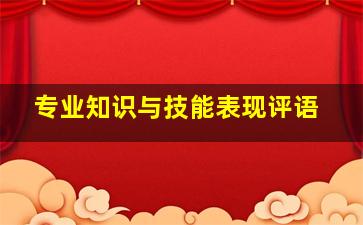 专业知识与技能表现评语